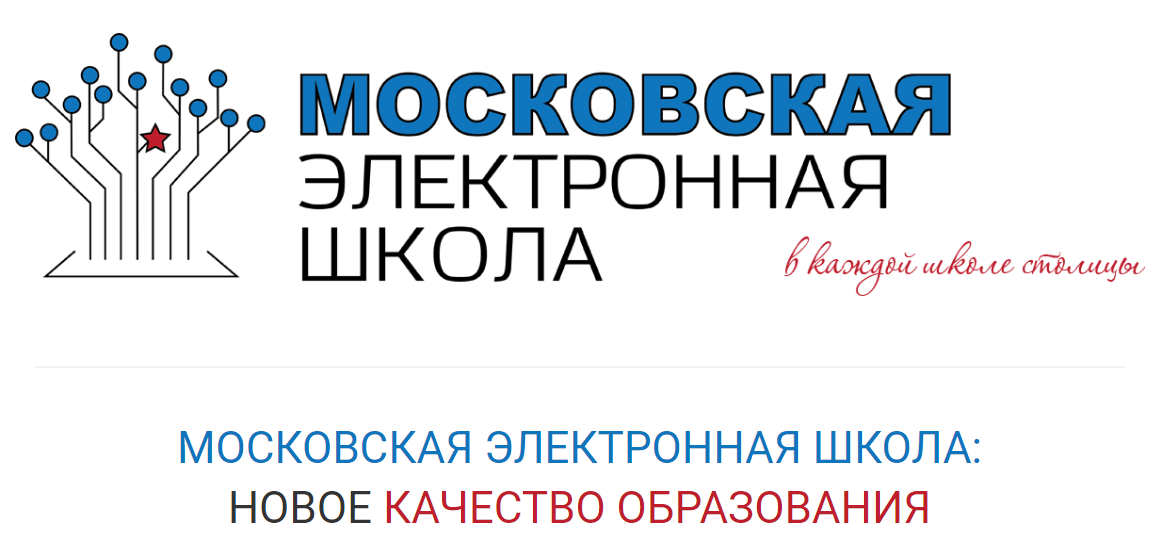 МОСКОВСКАЯ
ЭЛЕКТРОННАЯ
ШКОЛА
в каждой школе столицы

МОСКОВСКАЯ ЭЛЕКТРОННАЯ ШКОЛА:
НОВОЕ КАЧЕСТВО ОБРАЗОВАНИЯ